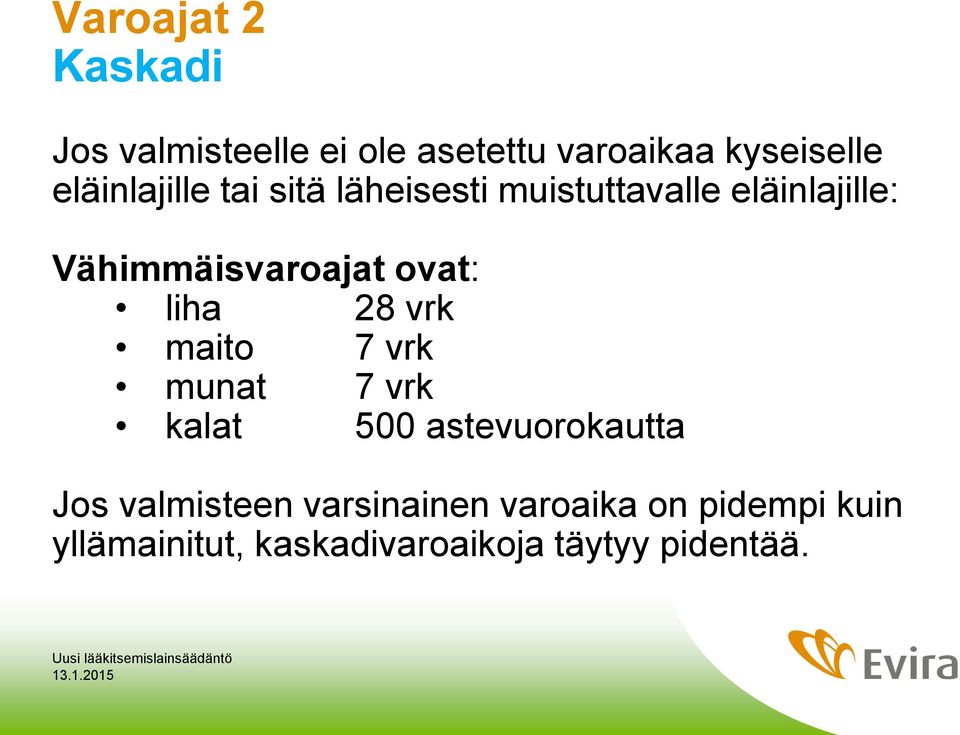 Varoajat 2
Kaskadi

Jos valmisteelle ei ole asetettu varoaikaa kyseiselle eläinlajille tai sitä läheisesti muistuttavalle eläinlajille:

Vähimmäisvaroajat ovat:
• liha 28 vrk
• maito 7 vrk
• munat 7 vrk
• kalat 500 astevuorokautta

Jos valmisteen varsinainen varoaika on pidempi kuin yllämainitut, kaskadivaroaikoja täytyy pidentää.

Uusi lääkitsemislainsäädäntö
13.1.2015

Evira